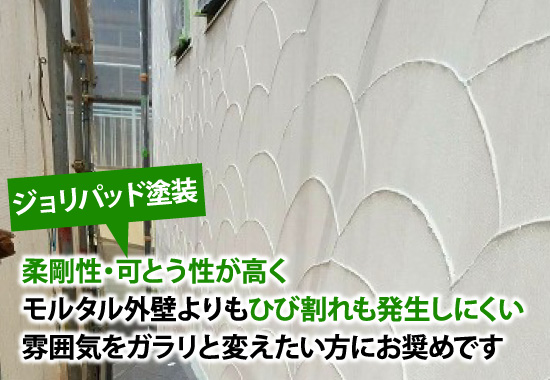 ジョリパッド塗装

柔剛性・可とう性が高く
モルタル外壁よりもひび割れも発生しにくい
雰囲気をガラリと変えたい方にお奨めです